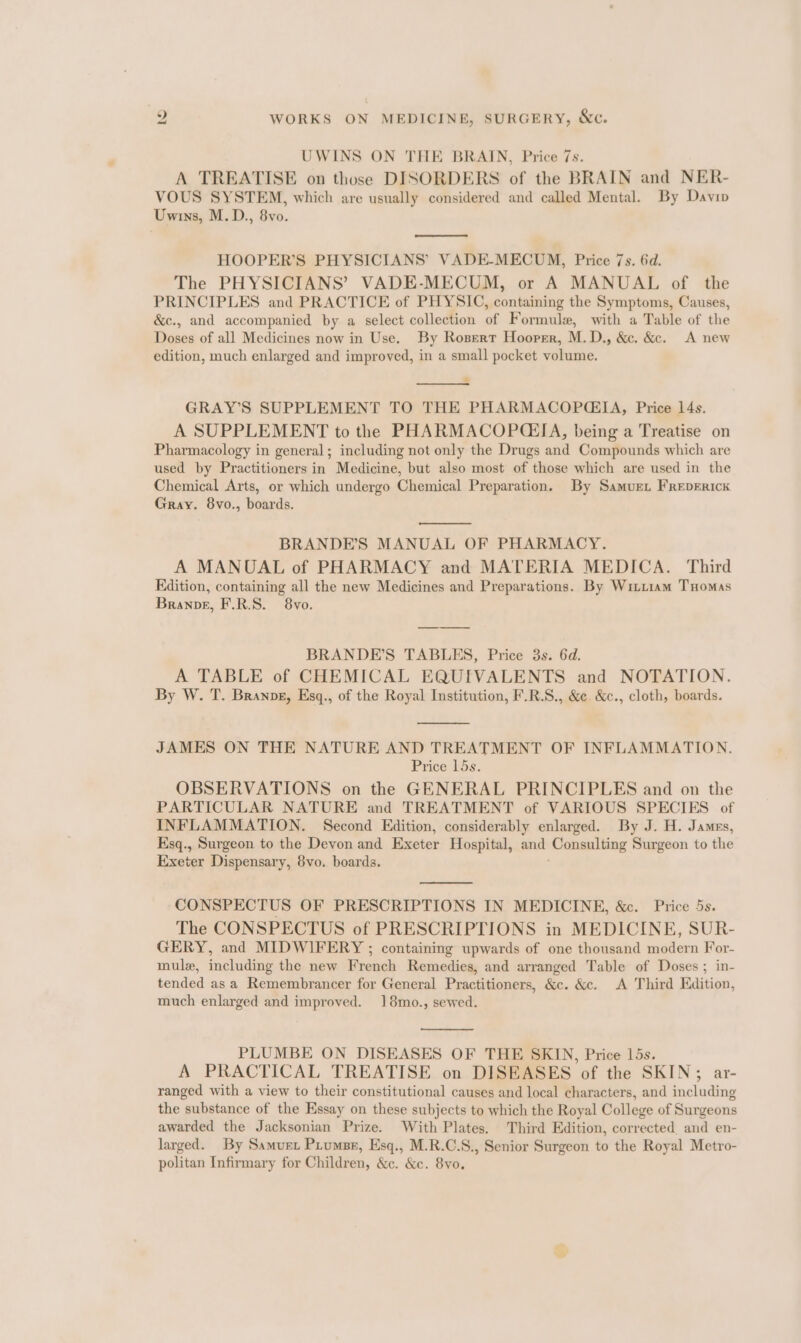 2 WORKS ON MEDICINE, SURGERY, &c.

UWINS ON THE BRAIN, Price 7s.

A TREATISE on those DISORDERS of the BRAIN and NERVOUS SYSTEM, which are usually considered and called Mental. By David Uwins, M.D., 8vo.

HOOPER'S PHYSICIANS' VADE-MECUM, Price 7s. 6d.

The PHYSICIANS' VADE-MECUM, or A MANUAL of the PRINCIPLES and PRACTICE of PHYSIC, containing the Symptoms, Causes, &c., and accompanied by a select collection of Formulæ, with a Table of the Doses of all Medicines now in Use. By Robert Hooper, M.D., &c. &c. A new edition, much enlarged and improved, in a small pocket volume.

GRAY'S SUPPLEMENT TO THE PHARMACOPŒIA, Price 14s.

A SUPPLEMENT to the PHARMACOPŒIA, being a Treatise on Pharmacology in general; including not only the Drugs and Compounds which are used by Practitioners in Medicine, but also most of those which are used in the Chemical Arts, or which undergo Chemical Preparation. By Samuel Frederick Gray. 8vo., boards.

BRANDE'S MANUAL OF PHARMACY.

A MANUAL of PHARMACY and MATERIA MEDICA. Third Edition, containing all the new Medicines and Preparations. By William Thomas Brande, F.R.S. 8vo.

BRANDE'S TABLES, Price 3s. 6d.

A TABLE of CHEMICAL EQUIVALENTS and NOTATION. By W. T. Brande, Esq., of the Royal Institution, F.R.S., &c &c., cloth, boards.

JAMES ON THE NATURE AND TREATMENT OF INFLAMMATION. Price 15s.

OBSERVATIONS on the GENERAL PRINCIPLES and on the PARTICULAR NATURE and TREATMENT of VARIOUS SPECIES of INFLAMMATION. Second Edition, considerably enlarged. By J. H. James, Esq., Surgeon to the Devon and Exeter Hospital, and Consulting Surgeon to the Exeter Dispensary, 8vo. boards.

CONSPECTUS OF PRESCRIPTIONS IN MEDICINE, &c. Price 5s.

The CONSPECTUS of PRESCRIPTIONS in MEDICINE, SURGERY, and MIDWIFERY; containing upwards of one thousand modern Formulæ, including the new French Remedies, and arranged Table of Doses; intended as a Remembrancer for General Practitioners, &c. &c. A Third Edition, much enlarged and improved. 18mo., sewed.

PLUMBE ON DISEASES OF THE SKIN, Price 15s.

A PRACTICAL TREATISE on DISEASES of the SKIN; arranged with a view to their constitutional causes and local characters, and including the substance of the Essay on these subjects to which the Royal College of Surgeons awarded the Jacksonian Prize. With Plates. Third Edition, corrected and enlarged. By Samuel Plumbe, Esq., M.R.C.S., Senior Surgeon to the Royal Metropolitan Infirmary for Children, &c. &c. 8vo.